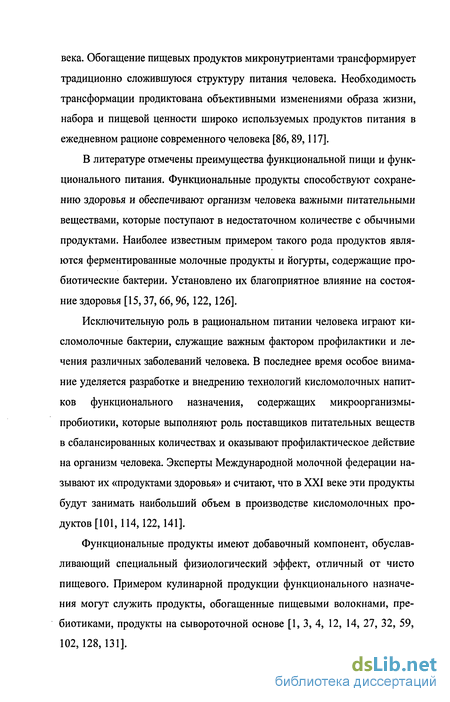 века. Обогащение пищевых продуктов микронутриентами трансформирует традиционно сложившуюся структуру питания человека. Необходимость трансформации продиктована объективными изменениями образа жизни, набора и пищевой ценности широко используемых продуктов питания в ежедневном рационе современного человека [86, 89, 117].

В литературе отмечены преимущества функциональной пищи и функционального питания. Функциональные продукты способствуют сохранению здоровья и обеспечивают организм человека важными питательными веществами, которые поступают в недостаточном количестве с обычными продуктами. Наиболее известным примером такого рода продуктов являются ферментированные молочные продукты и йогурты, содержащие пробиотические бактерии. Установлено их благоприятное влияние на состояние здоровья [15, 37, 66, 96, 122, 126].

Исключительную роль в рациональном питании человека играют кисломолочные бактерии, служащие важным фактором профилактики и лечения различных заболеваний человека. В последнее время особое внимание уделяется разработке и внедрению технологий кисломолочных напитков функционального назначения, содержащих микроорганизмы-пробиотики, которые выполняют роль поставщиков питательных веществ в сбалансированных количествах и оказывают профилактическое действие на организм человека. Эксперты Международной молочной федерации называют их «продуктами здоровья» и считают, что в XXI веке эти продукты будут занимать наибольший объем в производстве кисломолочных продуктов [101, 114, 122, 141].

Функциональные продукты имеют добавочный компонент, обуславливающий специальный физиологический эффект, отличный от чисто пищевого. Примером кулинарной продукции функционального назначения могут служить продукты, обогащенные пищевыми волокнами, пребиотиками, продукты на сывороточной основе [1, 3, 4, 12, 14, 27, 32, 59, 102, 128, 131].

dsLib.net
библиотека диссертаций